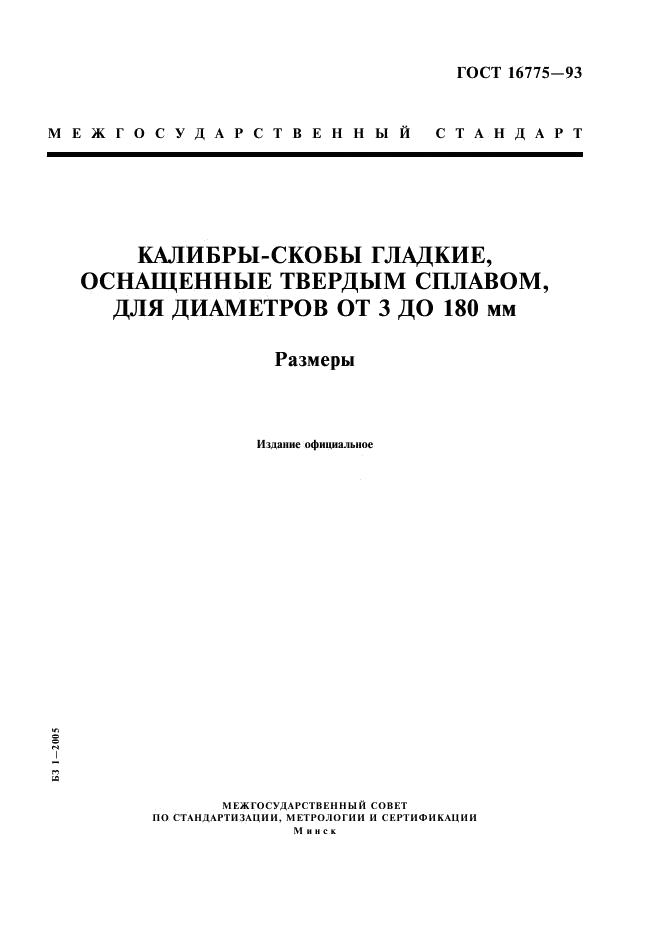 ГОСТ 16775—93

МЕЖГОСУДАРСТВЕННЫЙ СТАНДАРТ

КАЛИБРЫ-СКОБЫ ГЛАДКИЕ, ОСНАЩЕННЫЕ ТВЕРДЫМ СПЛАВОМ, ДЛЯ ДИАМЕТРОВ ОТ 3 ДО 180 мм

Размеры

Издание официальное

БЗ 1—2005

МЕЖГОСУДАРСТВЕННЫЙ СОВЕТ
ПО СТАНДАРТИЗАЦИИ, МЕТРОЛОГИИ И СЕРТИФИКАЦИИ
Минск